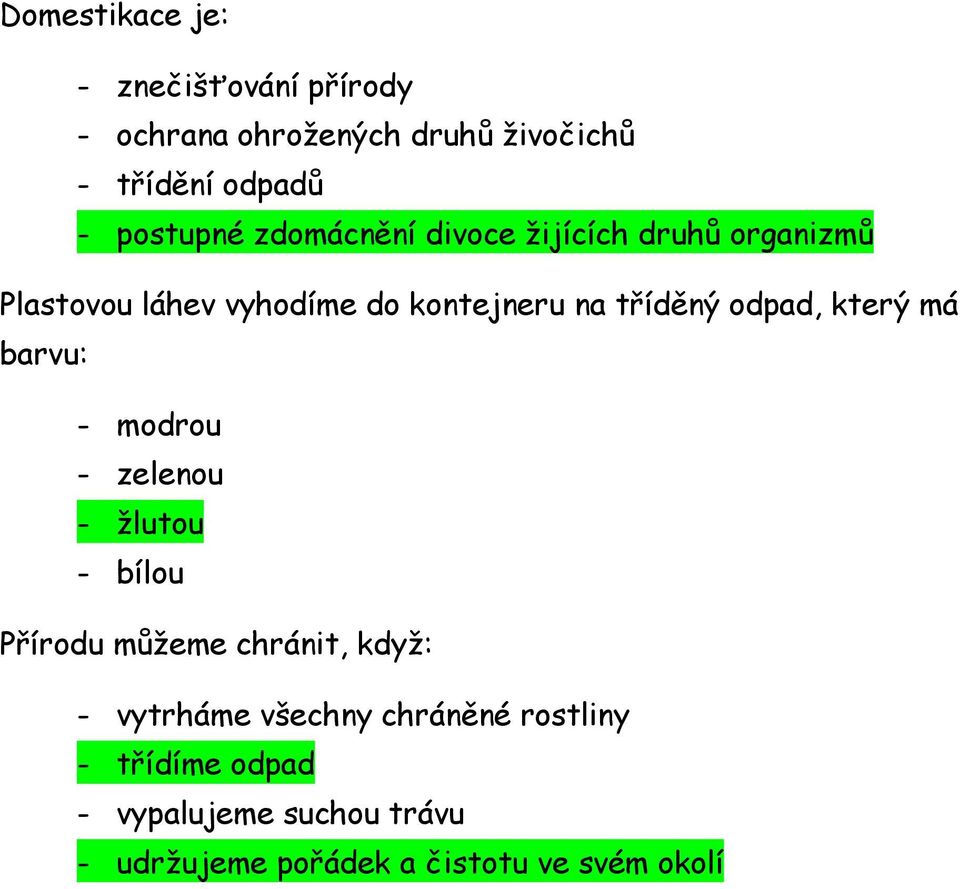 Domestikace je:

- znečišťování přírody
- ochrana ohrožených druhů živočichů
- třídění odpadů
- postupné zdomácnění divoce žijících druhů organizmů

Plastovou láhev vyhodíme do kontejneru na tříděný odpad, který má barvu:

- modrou
- zelenou
- žlutou
- bílou

Přírodu můžeme chránit, když:

- vytrháme všechny chráněné rostliny
- třídíme odpad
- vypalujeme suchou trávu
- udržujeme pořádek a čistotu ve svém okolí